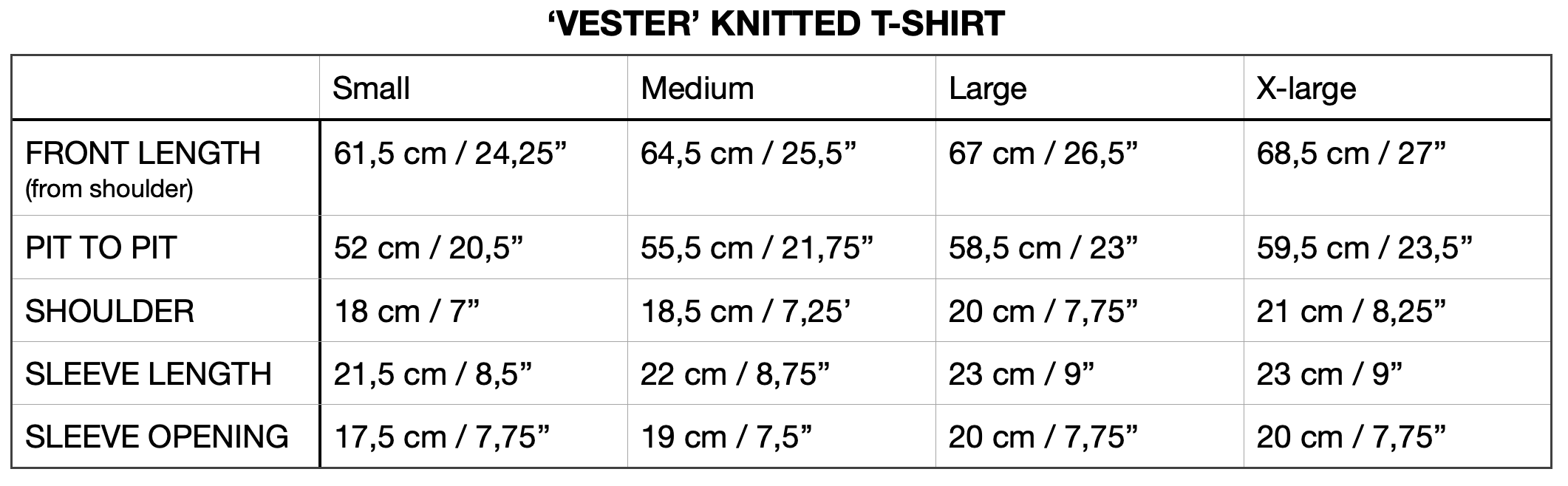 'VESTER' KNITTED T-SHIRT

|  | Small | Medium | Large | X-large |
|---|---|---|---|---|
| FRONT LENGTH (from shoulder) | 61,5 cm / 24,25" | 64,5 cm / 25,5" | 67 cm / 26,5" | 68,5 cm / 27" |
| PIT TO PIT | 52 cm / 20,5" | 55,5 cm / 21,75" | 58,5 cm / 23" | 59,5 cm / 23,5" |
| SHOULDER | 18 cm / 7" | 18,5 cm / 7,25' | 20 cm / 7,75" | 21 cm / 8,25" |
| SLEEVE LENGTH | 21,5 cm / 8,5" | 22 cm / 8,75" | 23 cm / 9" | 23 cm / 9" |
| SLEEVE OPENING | 17,5 cm / 7,75" | 19 cm / 7,5" | 20 cm / 7,75" | 20 cm / 7,75" |